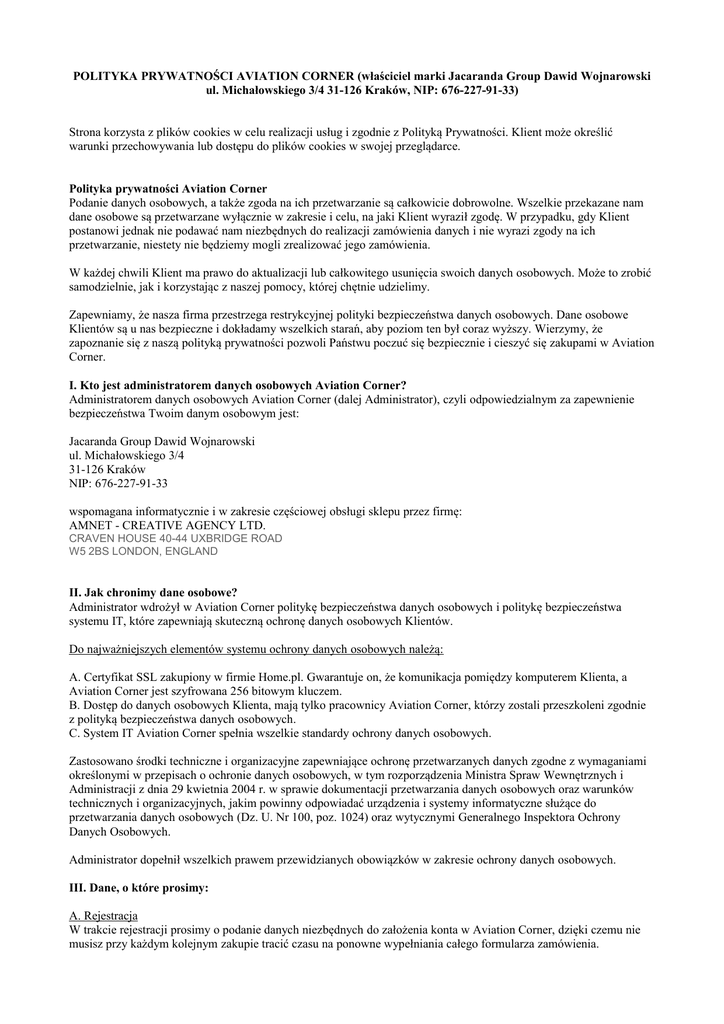 POLITYKA PRYWATNOŚCI AVIATION CORNER (właściciel marki Jacaranda Group Dawid Wojnarowski ul. Michałowskiego 3/4 31-126 Kraków, NIP: 676-227-91-33)

Strona korzysta z plików cookies w celu realizacji usług i zgodnie z Polityką Prywatności. Klient może określić warunki przechowywania lub dostępu do plików cookies w swojej przeglądarce.

Polityka prywatności Aviation Corner
Podanie danych osobowych, a także zgoda na ich przetwarzanie są całkowicie dobrowolne. Wszelkie przekazane nam dane osobowe są przetwarzane wyłącznie w zakresie i celu, na jaki Klient wyraził zgodę. W przypadku, gdy Klient postanowi jednak nie podawać nam niezbędnych do realizacji zamówienia danych i nie wyrazi zgody na ich przetwarzanie, niestety nie będziemy mogli zrealizować jego zamówienia.

W każdej chwili Klient ma prawo do aktualizacji lub całkowitego usunięcia swoich danych osobowych. Może to zrobić samodzielnie, jak i korzystając z naszej pomocy, której chętnie udzielimy.

Zapewniamy, że nasza firma przestrzega restrykcyjnej polityki bezpieczeństwa danych osobowych. Dane osobowe Klientów są u nas bezpieczne i dokładamy wszelkich starań, aby poziom ten był coraz wyższy. Wierzymy, że zapoznanie się z naszą polityką prywatności pozwoli Państwu poczuć się bezpiecznie i cieszyć się zakupami w Aviation Corner.

I. Kto jest administratorem danych osobowych Aviation Corner?
Administratorem danych osobowych Aviation Corner (dalej Administrator), czyli odpowiedzialnym za zapewnienie bezpieczeństwa Twoim danym osobowym jest:

Jacaranda Group Dawid Wojnarowski
ul. Michałowskiego 3/4
31-126 Kraków
NIP: 676-227-91-33

wspomagana informatycznie i w zakresie częściowej obsługi sklepu przez firmę:
AMNET - CREATIVE AGENCY LTD.
CRAVEN HOUSE 40-44 UXBRIDGE ROAD
W5 2BS LONDON, ENGLAND

II. Jak chronimy dane osobowe?
Administrator wdrożył w Aviation Corner politykę bezpieczeństwa danych osobowych i politykę bezpieczeństwa systemu IT, które zapewniają skuteczną ochronę danych osobowych Klientów.

Do najważniejszych elementów systemu ochrony danych osobowych należą:

A. Certyfikat SSL zakupiony w firmie Home.pl. Gwarantuje on, że komunikacja pomiędzy komputerem Klienta, a Aviation Corner jest szyfrowana 256 bitowym kluczem.
B. Dostęp do danych osobowych Klienta, mają tylko pracownicy Aviation Corner, którzy zostali przeszkoleni zgodnie z polityką bezpieczeństwa danych osobowych.
C. System IT Aviation Corner spełnia wszelkie standardy ochrony danych osobowych.

Zastosowano środki techniczne i organizacyjne zapewniające ochronę przetwarzanych danych zgodne z wymaganiami określonymi w przepisach o ochronie danych osobowych, w tym rozporządzenia Ministra Spraw Wewnętrznych i Administracji z dnia 29 kwietnia 2004 r. w sprawie dokumentacji przetwarzania danych osobowych oraz warunków technicznych i organizacyjnych, jakim powinny odpowiadać urządzenia i systemy informatyczne służące do przetwarzania danych osobowych (Dz. U. Nr 100, poz. 1024) oraz wytycznymi Generalnego Inspektora Ochrony Danych Osobowych.

Administrator dopełnił wszelkich prawem przewidzianych obowiązków w zakresie ochrony danych osobowych.

III. Dane, o które prosimy:

A. Rejestracja
W trakcie rejestracji prosimy o podanie danych niezbędnych do założenia konta w Aviation Corner, dzięki czemu nie musisz przy każdym kolejnym zakupie tracić czasu na ponowne wypełniania całego formularza zamówienia.